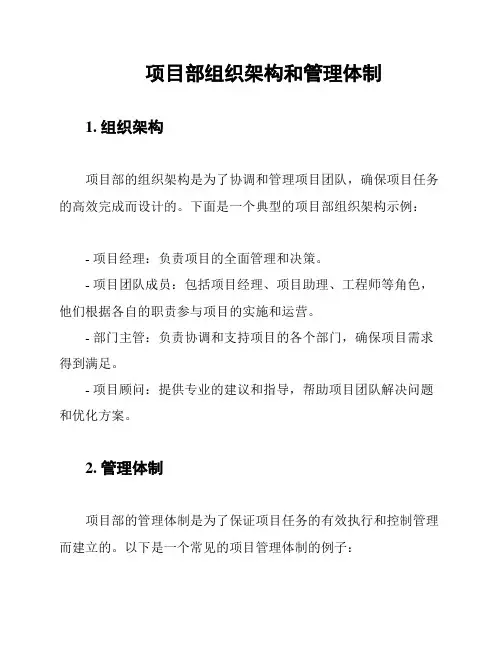 项目部组织架构和管理体制

1. 组织架构

项目部的组织架构是为了协调和管理项目团队，确保项目任务的高效完成而设计的。下面是一个典型的项目部组织架构示例：

- 项目经理：负责项目的全面管理和决策。
- 项目团队成员：包括项目经理、项目助理、工程师等角色，他们根据各自的职责参与项目的实施和运营。
- 部门主管：负责协调和支持项目的各个部门，确保项目需求得到满足。
- 项目顾问：提供专业的建议和指导，帮助项目团队解决问题和优化方案。

2. 管理体制

项目部的管理体制是为了保证项目任务的有效执行和控制管理而建立的。以下是一个常见的项目管理体制的例子：